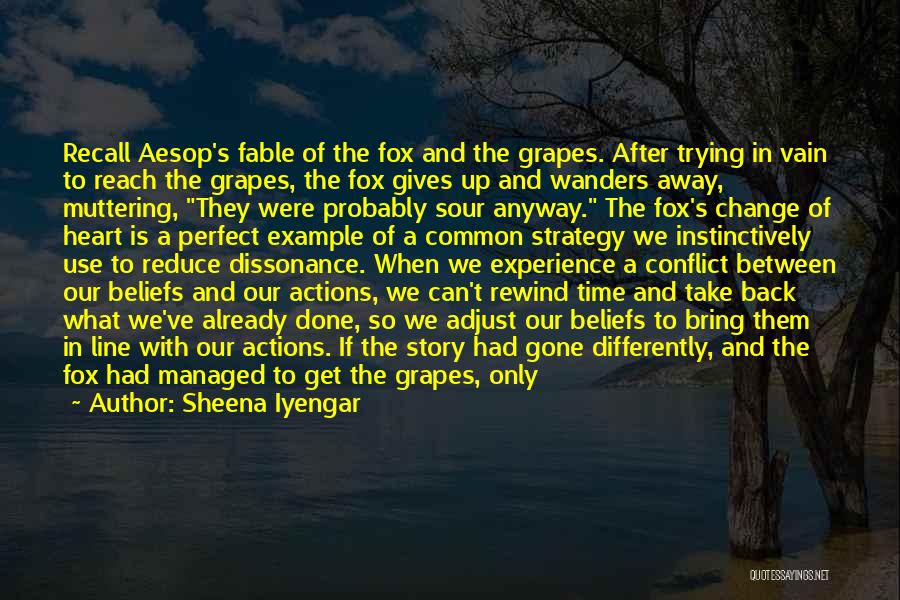 Recall Aesop's fable of the fox and the grapes. After trying in vain to reach the grapes, the fox gives up and wanders away, muttering, "They were probably sour anyway." The fox's change of heart is a perfect example of a common strategy we instinctively use to reduce dissonance. When we experience a conflict between our beliefs and our actions, we can't rewind time and take back what we've already done, so we adjust our beliefs to bring them in line with our actions. If the story had gone differently, and the fox had managed to get the grapes, only

~ Author: Sheena Iyengar

QUOTESSAYINGS.NET